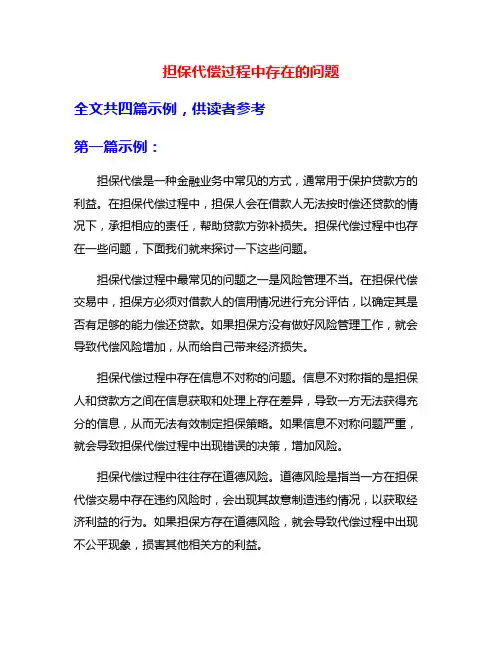 担保代偿过程中存在的问题

全文共四篇示例，供读者参考

第一篇示例：

担保代偿是一种金融业务中常见的方式，通常用于保护贷款方的利益。在担保代偿过程中，担保人会在借款人无法按时偿还贷款的情况下，承担相应的责任，帮助贷款方弥补损失。担保代偿过程中也存在一些问题，下面我们就来探讨一下这些问题。

担保代偿过程中最常见的问题之一是风险管理不当。在担保代偿交易中，担保方必须对借款人的信用情况进行充分评估，以确定其是否有足够的能力偿还贷款。如果担保方没有做好风险管理工作，就会导致代偿风险增加，从而给自己带来经济损失。

担保代偿过程中存在信息不对称的问题。信息不对称指的是担保人和贷款方之间在信息获取和处理上存在差异，导致一方无法获得充分的信息，从而无法有效制定担保策略。如果信息不对称问题严重，就会导致担保代偿过程中出现错误的决策，增加风险。

担保代偿过程中往往存在道德风险。道德风险是指当一方在担保代偿交易中存在违约风险时，会出现其故意制造违约情况，以获取经济利益的行为。如果担保方存在道德风险，就会导致代偿过程中出现不公平现象，损害其他相关方的利益。